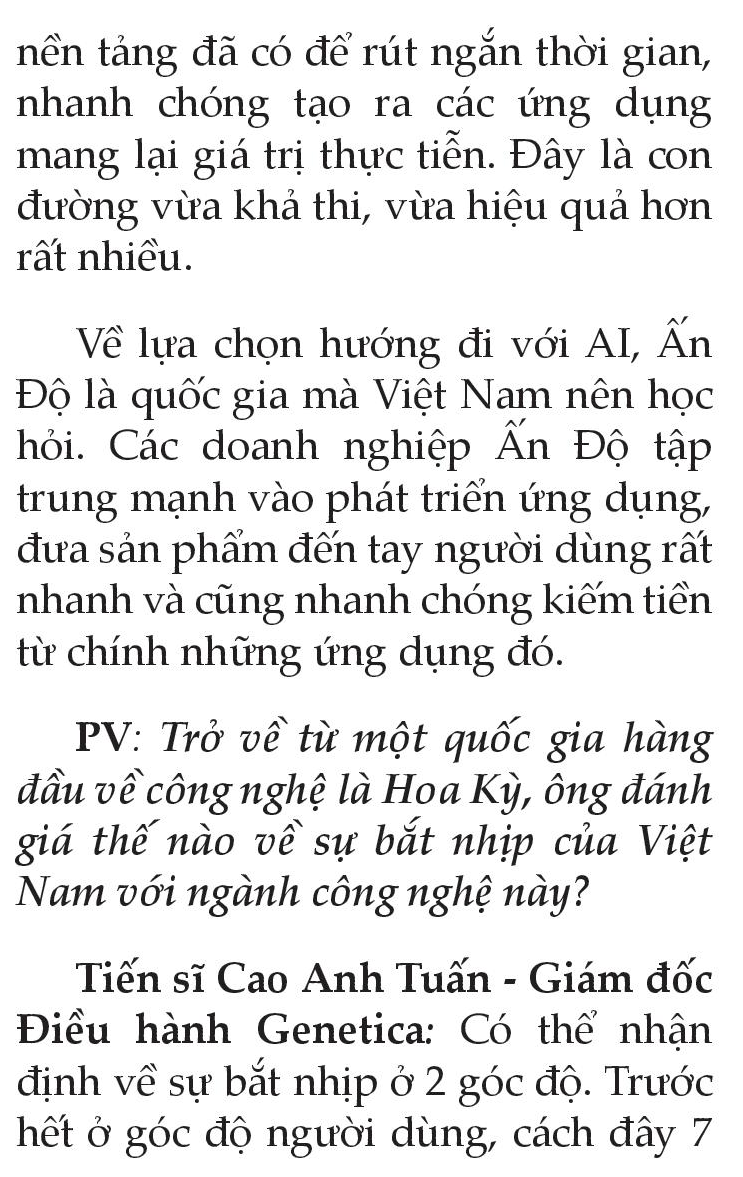 nền tảng đã có để rút ngắn thời gian, nhanh chóng tạo ra các ứng dụng mang lại giá trị thực tiễn. Đây là con đường vừa khả thi, vừa hiệu quả hơn rất nhiều.

Về lựa chọn hướng đi với AI, Ấn Độ là quốc gia mà Việt Nam nên học hỏi. Các doanh nghiệp Ấn Độ tập trung mạnh vào phát triển ứng dụng, đưa sản phẩm đến tay người dùng rất nhanh và cũng nhanh chóng kiếm tiền từ chính những ứng dụng đó.

PV: Trở về từ một quốc gia hàng đầu về công nghệ là Hoa Kỳ, ông đánh giá thế nào về sự bắt nhịp của Việt Nam với ngành công nghệ này?

Tiến sĩ Cao Anh Tuấn - Giám đốc Điều hành Genetica: Có thể nhận định về sự bắt nhịp ở 2 góc độ. Trước hết ở góc độ người dùng, cách đây 7